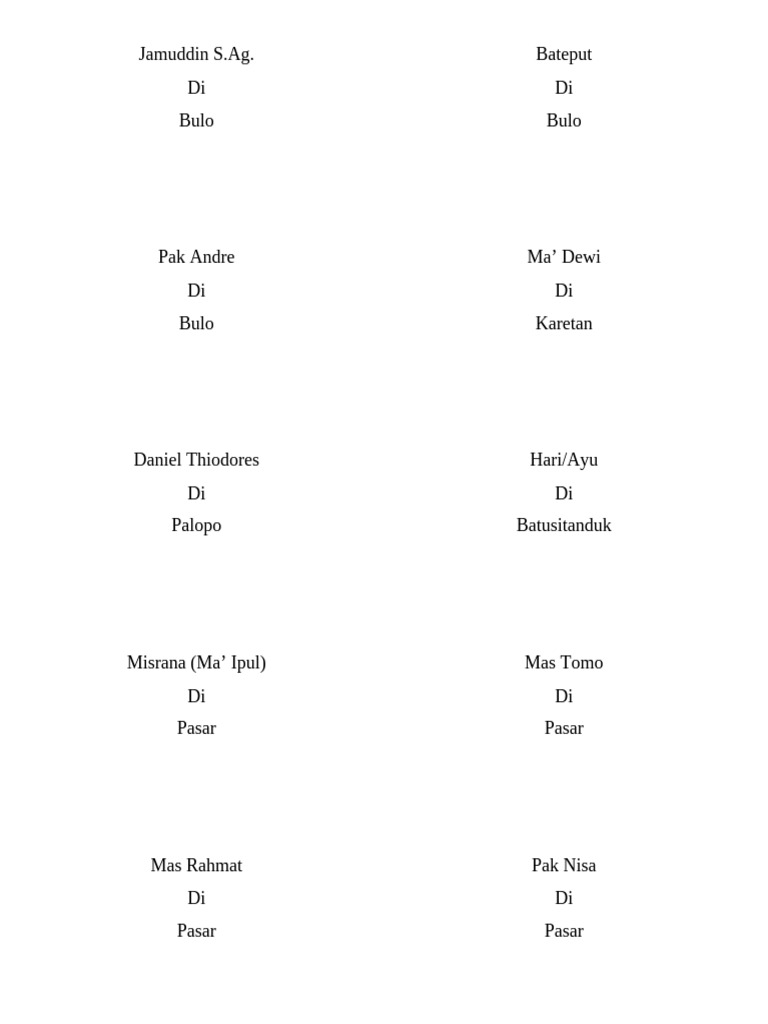 Jamuddin S.Ag.
Di
Bulo

Pak Andre
Di
Bulo

Daniel Thiodores
Di
Palopo

Misrana (Ma’ Ipul)
Di
Pasar

Mas Rahmat
Di
Pasar

Bateput
Di
Bulo

Ma’ Dewi
Di
Karetan

Hari/Ayu
Di
Batusitanduk

Mas Tomo
Di
Pasar

Pak Nisa
Di
Pasar